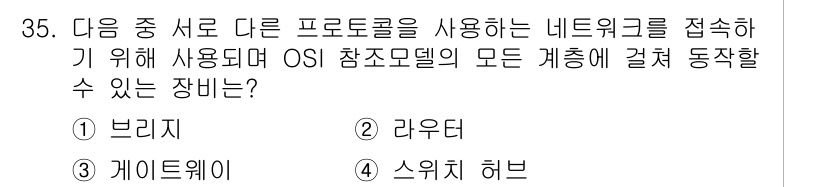 35. 다음 중 서로 다른 프로토콜을 사용하는 네트워크를 접속하기 위해 사용되며 OSI 참조모델의 모든 계층에 걸쳐 동작할 수 있는 장비는?

① 브리지 ② 라우터

③ 게이트웨이 ④ 스위치 허브